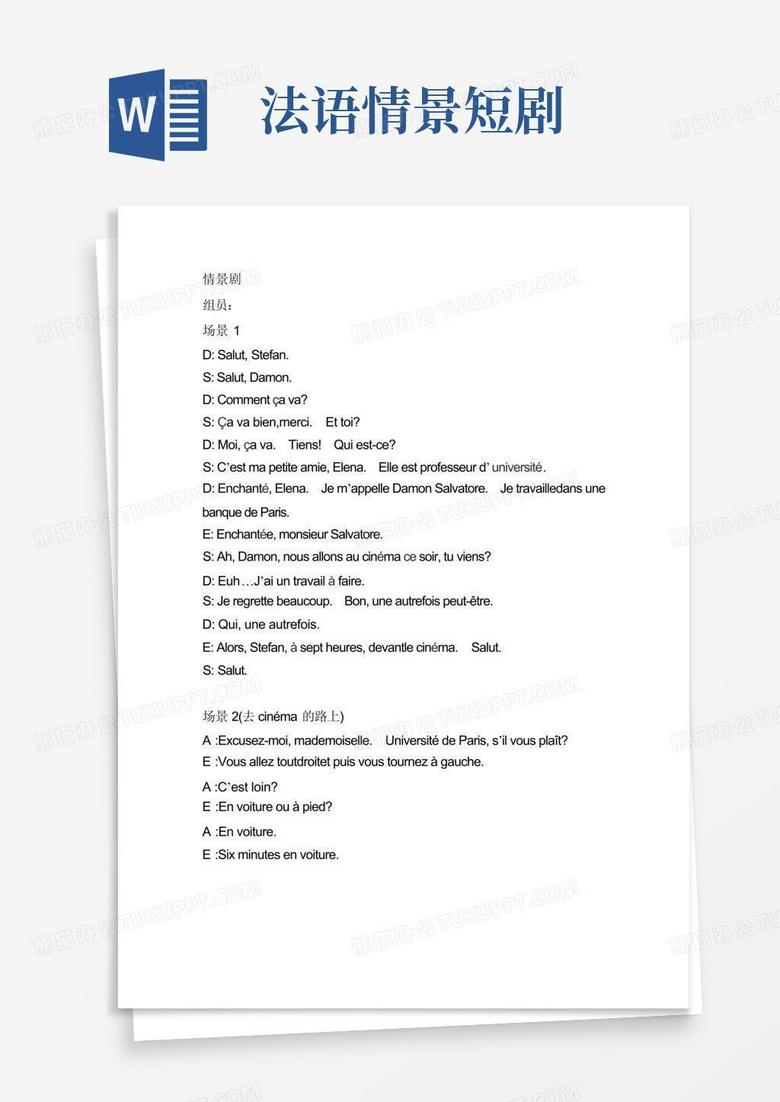 W

法语情景短剧

情景剧

组员：

场景 1

D: Salut, Stefan.

S: Salut, Damon.

D: Comment ça va?

S: Ça va bien,merci. Et toi?

D: Moi, ça va. Tiens! Qui est-ce?

S: C'est ma petite amie, Elena. Elle est professeur d' université.

D: Enchanté, Elena. Je m'appelle Damon Salvatore. Je travailledans une banque de Paris.

E: Enchantée, monsieur Salvatore.

S: Ah, Damon, nous allons au cinéma ce soir, tu viens?

D: Euh…J'ai un travail à faire.

S: Je regrette beaucoup. Bon, une autrefois peut-être.

D: Qui, une autrefois.

E: Alors, Stefan, à sept heures, devantle cinéma. Salut.

S: Salut.

场景 2(去 cinéma 的路上)

A :Excusez-moi, mademoiselle. Université de Paris, s'il vous plaît?

E :Vous allez toutdroitet puis vous tournez à gauche.

A :C'est loin?

E :En voiture ou à pied?

A :En voiture.

E :Six minutes en voiture.

熊猫办公 TUKUPPT.COM